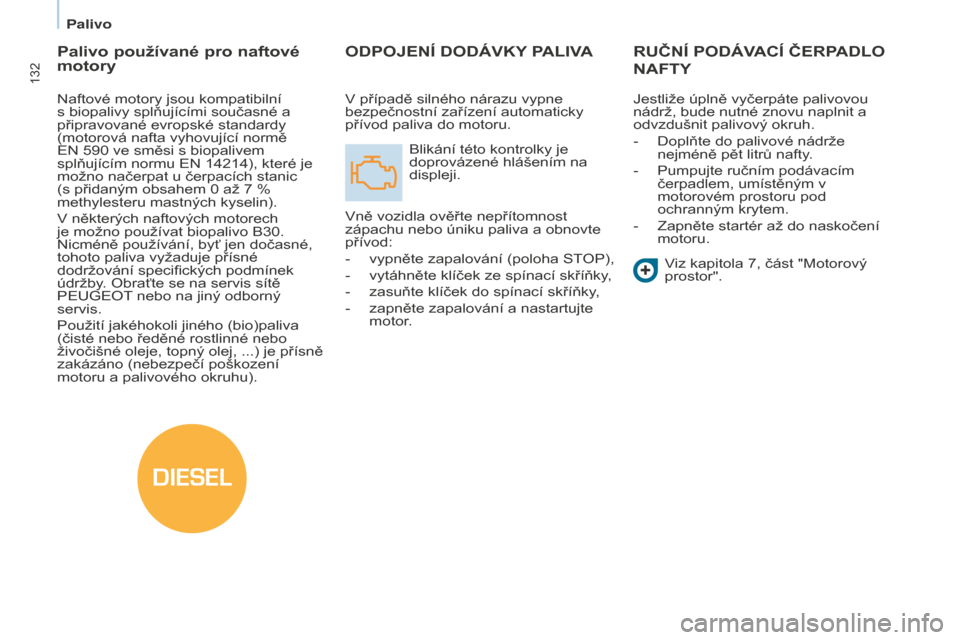 Palivo

132

Palivo používané pro naftové motory

Naftové motory jsou kompatibilní s biopalivy splňujícími současné a připravované evropské standardy (motorová nafta vyhovující normě EN 590 ve směsi s biopalivem splňujícím normu EN 14214), které je možno načerpat u čerpacích stanic (s přidaným obsahem 0 až 7 % methylesteru mastných kyselin).

V některých naftových motorech je možno používat biopalivo B30. Nicméně používání, byť jen dočasné, tohoto paliva vyžaduje přísné dodržování specifických podmínek údržby. Obraťte se na servis sítě PEUGEOT nebo na jiný odborný servis.

Použití jakéhokoli jiného (bio)paliva (čisté nebo ředěné rostlinné nebo živočišné oleje, topný olej, ...) je přísně zakázáno (nebezpečí poškození motoru a palivového okruhu).

DIESEL

ODPOJENÍ DODÁVKY PALIVA

V případě silného nárazu vypne bezpečnostní zařízení automaticky přívod paliva do motoru.

Blikání této kontrolky je doprovázené hlášením na displeji.

Vně vozidla ověřte nepřítomnost zápachu nebo úniku paliva a obnovte přívod:
- vypněte zapalování (poloha STOP),
- vytáhněte klíček ze spínací skříňky,
- zasuňte klíček do spínací skříňky,
- zapněte zapalování a nastartujte motor.

RUČNÍ PODÁVACÍ ČERPADLO NAFTY

Jestliže úplně vyčerpáte palivovou nádrž, bude nutné znovu naplnit a odvzdušnit palivový okruh.
- Doplňte do palivové nádrže nejméně pět litrů nafty.
- Pumpujte ručním podávacím čerpadlem, umístěným v motorovém prostoru pod ochranným krytem.
- Zapněte startér až do naskočení motoru.

Viz kapitola 7, část "Motorový prostor".

carmanualsonline.info